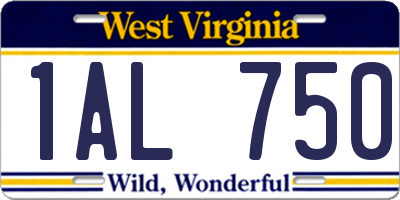 West Virginia

1AL 750

Wild, Wonderful